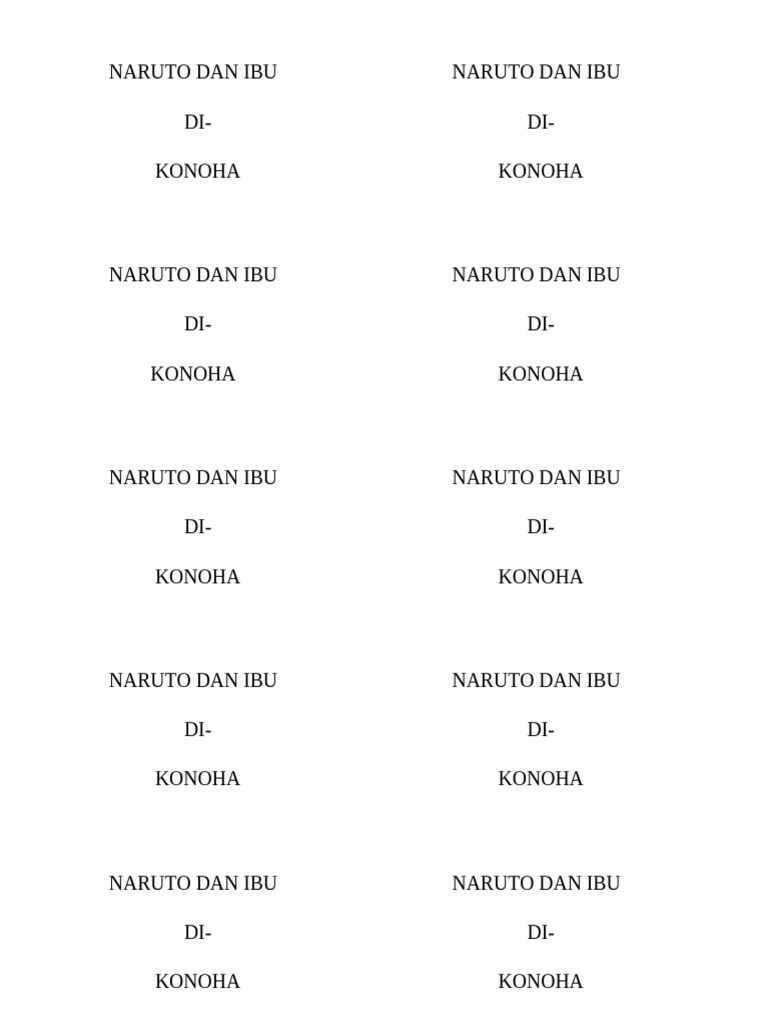 NARUTO DAN IBU

DI-

KONOHA

NARUTO DAN IBU

DI-

KONOHA

NARUTO DAN IBU

DI-

KONOHA

NARUTO DAN IBU

DI-

KONOHA

NARUTO DAN IBU

DI-

KONOHA

NARUTO DAN IBU

DI-

KONOHA

NARUTO DAN IBU

DI-

KONOHA

NARUTO DAN IBU

DI-

KONOHA

NARUTO DAN IBU

DI-

KONOHA

NARUTO DAN IBU

DI-

KONOHA